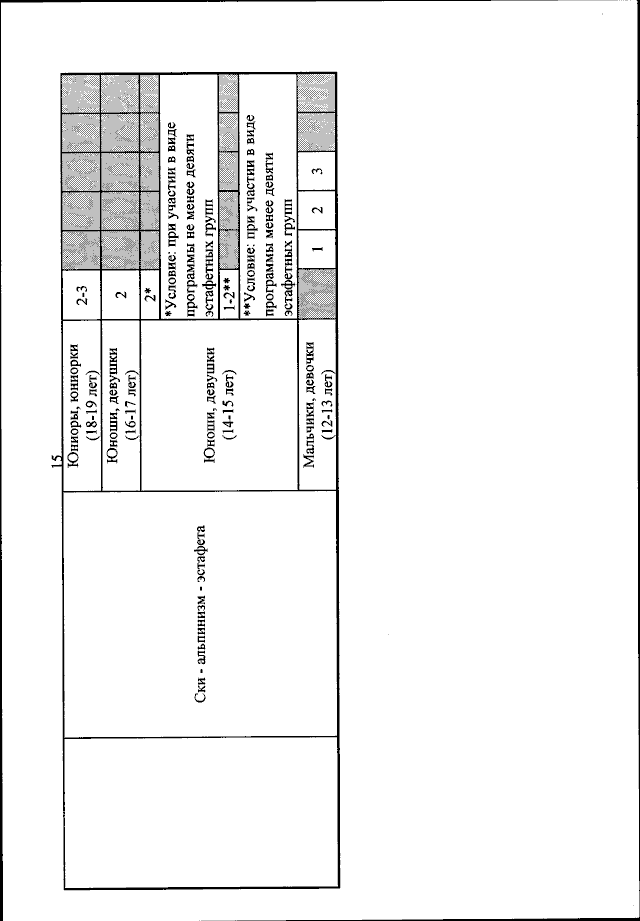 15

| | Ски - альпинизм - эстафета | Юниоры, юниорки (18-19 лет) | 2-3 | | | | |
|---|---|---|---|---|---|---|---|
| | | Юноши, девушки (16-17 лет) | 2 | | | | |
| | | Юноши, девушки (14-15 лет) | 2* | | | | |
| | | | *Условие: при участии в виде программы не менее девяти эстафетных групп | | | | |
| | | | 1-2** | | | | |
| | | | **Условие: при участии в виде программы менее девяти эстафетных групп | | | | |
| | | Мальчики, девочки (12-13 лет) | | 1 | 2 | 3 | |